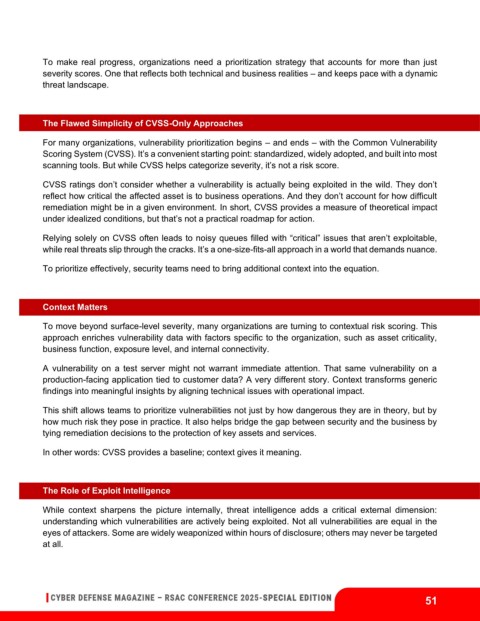 To make real progress, organizations need a prioritization strategy that accounts for more than just severity scores. One that reflects both technical and business realities – and keeps pace with a dynamic threat landscape.

The Flawed Simplicity of CVSS-Only Approaches

For many organizations, vulnerability prioritization begins – and ends – with the Common Vulnerability Scoring System (CVSS). It's a convenient starting point: standardized, widely adopted, and built into most scanning tools. But while CVSS helps categorize severity, it's not a risk score.

CVSS ratings don't consider whether a vulnerability is actually being exploited in the wild. They don't reflect how critical the affected asset is to business operations. And they don't account for how difficult remediation might be in a given environment. In short, CVSS provides a measure of theoretical impact under idealized conditions, but that's not a practical roadmap for action.

Relying solely on CVSS often leads to noisy queues filled with "critical" issues that aren't exploitable, while real threats slip through the cracks. It's a one-size-fits-all approach in a world that demands nuance.

To prioritize effectively, security teams need to bring additional context into the equation.

Context Matters

To move beyond surface-level severity, many organizations are turning to contextual risk scoring. This approach enriches vulnerability data with factors specific to the organization, such as asset criticality, business function, exposure level, and internal connectivity.

A vulnerability on a test server might not warrant immediate attention. That same vulnerability on a production-facing application tied to customer data? A very different story. Context transforms generic findings into meaningful insights by aligning technical issues with operational impact.

This shift allows teams to prioritize vulnerabilities not just by how dangerous they are in theory, but by how much risk they pose in practice. It also helps bridge the gap between security and the business by tying remediation decisions to the protection of key assets and services.

In other words: CVSS provides a baseline; context gives it meaning.

The Role of Exploit Intelligence

While context sharpens the picture internally, threat intelligence adds a critical external dimension: understanding which vulnerabilities are actively being exploited. Not all vulnerabilities are equal in the eyes of attackers. Some are widely weaponized within hours of disclosure; others may never be targeted at all.

CYBER DEFENSE MAGAZINE – RSAC CONFERENCE 2025-SPECIAL EDITION

51